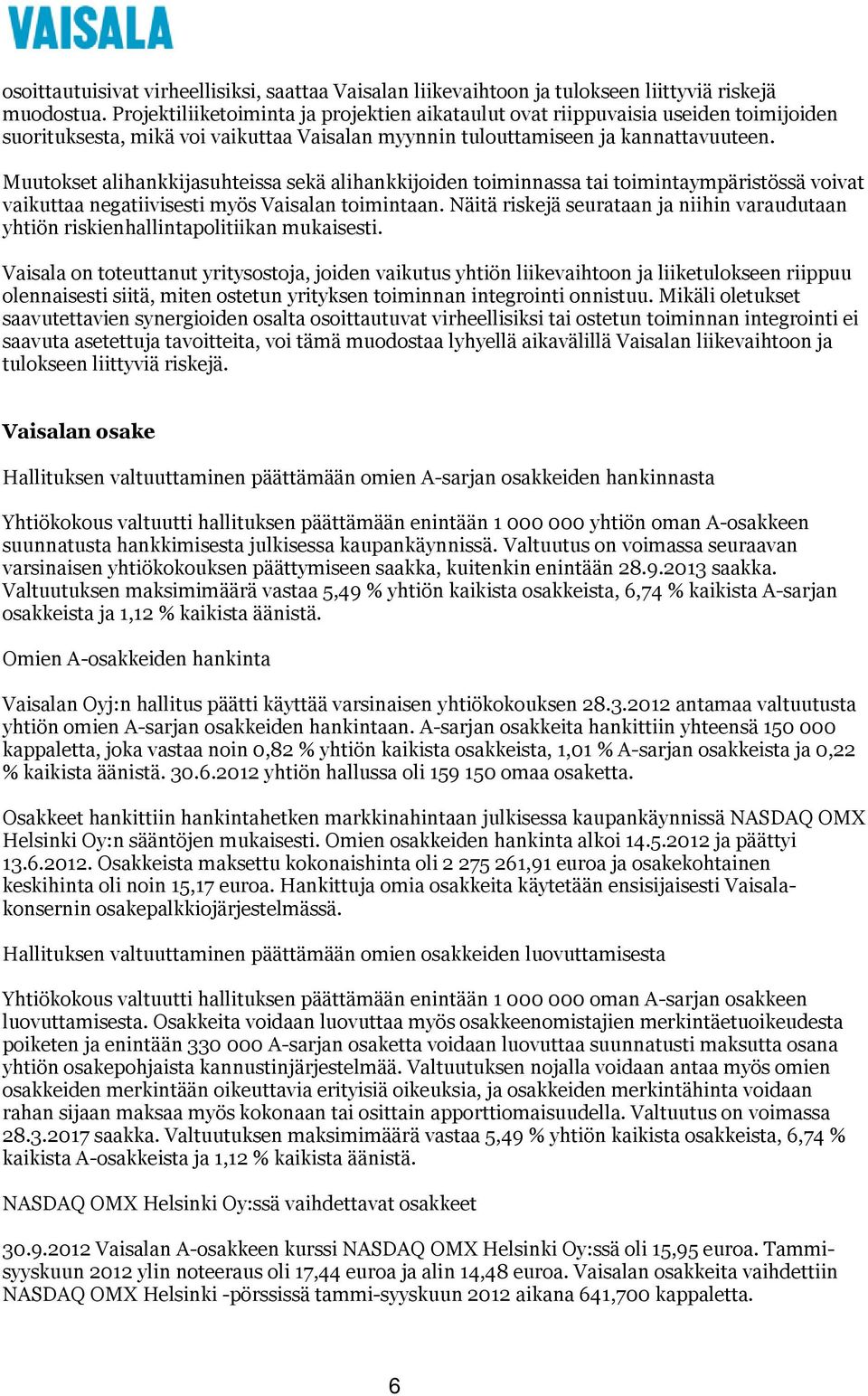 VAISALA

osoittautuisivat virheellisiksi, saattaa Vaisalan liikevaihtoon ja tulokseen liittyviä riskejä muodostua. Projektiliiketoiminta ja projektien aikataulut ovat riippuvaisia useiden toimijoiden suorituksesta, mikä voi vaikuttaa Vaisalan myynnin tulouttamiseen ja kannattavuuteen.

Muutokset alihankkijasuhteissa sekä alihankkijoiden toiminnassa tai toimintaympäristössä voivat vaikuttaa negatiivisesti myös Vaisalan toimintaan. Näitä riskejä seurataan ja niihin varaudutaan yhtiön riskienhallintapolitiikan mukaisesti.

Vaisala on toteuttanut yritysostoja, joiden vaikutus yhtiön liikevaihtoon ja liiketulokseen riippuu olennaisesti siitä, miten ostetun yrityksen toiminnan integrointi onnistuu. Mikäli oletukset saavutettavien synergioiden osalta osoittautuvat virheellisiksi tai ostetun toiminnan integrointi ei saavuta asetettuja tavoitteita, voi tämä muodostaa lyhyellä aikavälillä Vaisalan liikevaihtoon ja tulokseen liittyviä riskejä.

Vaisalan osake

Hallituksen valtuuttaminen päättämään omien A-sarjan osakkeiden hankinnasta

Yhtiökokous valtuutti hallituksen päättämään enintään 1 000 000 yhtiön oman A-osakkeen suunnatusta hankkimisesta julkisessa kaupankäynnissä. Valtuutus on voimassa seuraavan varsinaisen yhtiökokouksen päättymiseen saakka, kuitenkin enintään 28.9.2013 saakka. Valtuutuksen maksimimäärä vastaa 5,49 % yhtiön kaikista osakkeista, 6,74 % kaikista A-sarjan osakkeista ja 1,12 % kaikista äänistä.

Omien A-osakkeiden hankinta

Vaisalan Oyj:n hallitus päätti käyttää varsinaisen yhtiökokouksen 28.3.2012 antamaa valtuutusta yhtiön omien A-sarjan osakkeiden hankintaan. A-sarjan osakkeita hankittiin yhteensä 150 000 kappaletta, joka vastaa noin 0,82 % yhtiön kaikista osakkeista, 1,01 % A-sarjan osakkeista ja 0,22 % kaikista äänistä. 30.6.2012 yhtiön hallussa oli 159 150 omaa osaketta.

Osakkeet hankittiin hankintahetken markkinahintaan julkisessa kaupankäynnissä NASDAQ OMX Helsinki Oy:n sääntöjen mukaisesti. Omien osakkeiden hankinta alkoi 14.5.2012 ja päättyi 13.6.2012. Osakkeista maksettu kokonaishinta oli 2 275 261,91 euroa ja osakekohtainen keskihinta oli noin 15,17 euroa. Hankittuja omia osakkeita käytetään ensisijaisesti Vaisala-konsernin osakepalkkiojärjestelmässä.

Hallituksen valtuuttaminen päättämään omien osakkeiden luovuttamisesta

Yhtiökokous valtuutti hallituksen päättämään enintään 1 000 000 oman A-sarjan osakkeen luovuttamisesta. Osakkeita voidaan luovuttaa myös osakkeenomistajien merkintäetuoikeudesta poiketen ja enintään 330 000 A-sarjan osaketta voidaan luovuttaa suunnatusti maksutta osana yhtiön osakepohjaista kannustinjärjestelmää. Valtuutuksen nojalla voidaan antaa myös omien osakkeiden merkintään oikeuttavia erityisiä oikeuksia, ja osakkeiden merkintähinta voidaan rahan sijaan maksaa myös kokonaan tai osittain apporttiomaisuudella. Valtuutus on voimassa 28.3.2017 saakka. Valtuutuksen maksimimäärä vastaa 5,49 % yhtiön kaikista osakkeista, 6,74 % kaikista A-osakkeista ja 1,12 % kaikista äänistä.

NASDAQ OMX Helsinki Oy:ssä vaihdettavat osakkeet

30.9.2012 Vaisalan A-osakkeen kurssi NASDAQ OMX Helsinki Oy:ssä oli 15,95 euroa. Tammi-syyskuun 2012 ylin noteeraus oli 17,44 euroa ja alin 14,48 euroa. Vaisalan osakkeita vaihdettiin NASDAQ OMX Helsinki -pörssissä tammi-syyskuun 2012 aikana 641,700 kappaletta.

6